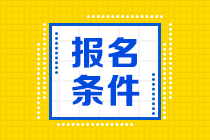 报名
条件